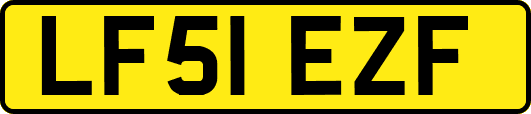 LF51 EZF